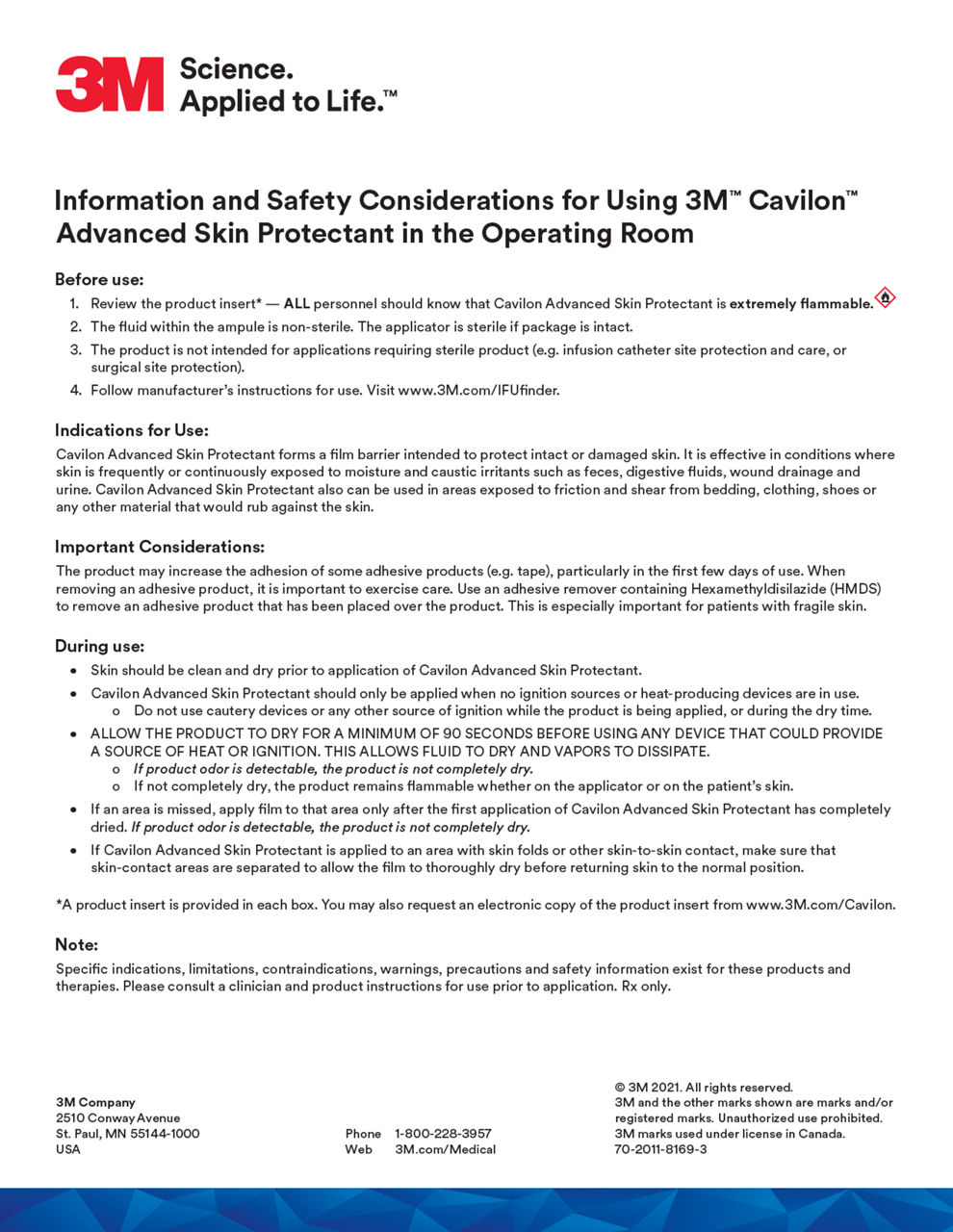 3M Science. Applied to Life.™

Information and Safety Considerations for Using 3M™ Cavilon™ Advanced Skin Protectant in the Operating Room

Before use:
1. Review the product insert* — ALL personnel should know that Cavilon Advanced Skin Protectant is extremely flammable.
2. The fluid within the ampule is non-sterile. The applicator is sterile if package is intact.
3. The product is not intended for applications requiring sterile product (e.g. infusion catheter site protection and care, or surgical site protection).
4. Follow manufacturer's instructions for use. Visit www.3M.com/IFUfinder.

Indications for Use:
Cavilon Advanced Skin Protectant forms a film barrier intended to protect intact or damaged skin. It is effective in conditions where skin is frequently or continuously exposed to moisture and caustic irritants such as feces, digestive fluids, wound drainage and urine. Cavilon Advanced Skin Protectant also can be used in areas exposed to friction and shear from bedding, clothing, shoes or any other material that would rub against the skin.

Important Considerations:
The product may increase the adhesion of some adhesive products (e.g. tape), particularly in the first few days of use. When removing an adhesive product, it is important to exercise care. Use an adhesive remover containing Hexamethyldisilazide (HMDS) to remove an adhesive product that has been placed over the product. This is especially important for patients with fragile skin.

During use:
• Skin should be clean and dry prior to application of Cavilon Advanced Skin Protectant.
• Cavilon Advanced Skin Protectant should only be applied when no ignition sources or heat-producing devices are in use.
  o Do not use cautery devices or any other source of ignition while the product is being applied, or during the dry time.
• ALLOW THE PRODUCT TO DRY FOR A MINIMUM OF 90 SECONDS BEFORE USING ANY DEVICE THAT COULD PROVIDE A SOURCE OF HEAT OR IGNITION. THIS ALLOWS FLUID TO DRY AND VAPORS TO DISSIPATE.
  o If product odor is detectable, the product is not completely dry.
  o If not completely dry, the product remains flammable whether on the applicator or on the patient's skin.
• If an area is missed, apply film to that area only after the first application of Cavilon Advanced Skin Protectant has completely dried. If product odor is detectable, the product is not completely dry.
• If Cavilon Advanced Skin Protectant is applied to an area with skin folds or other skin-to-skin contact, make sure that skin-contact areas are separated to allow the film to thoroughly dry before returning skin to the normal position.

*A product insert is provided in each box. You may also request an electronic copy of the product insert from www.3M.com/Cavilon.

Note:
Specific indications, limitations, contraindications, warnings, precautions and safety information exist for these products and therapies. Please consult a clinician and product instructions for use prior to application. Rx only.

3M Company
2510 Conway Avenue
St. Paul, MN 55144-1000
USA

Phone 1-800-228-3957
Web 3M.com/Medical

© 3M 2021. All rights reserved.
3M and the other marks shown are marks and/or registered marks. Unauthorized use prohibited.
3M marks used under license in Canada.
70-2011-8169-3